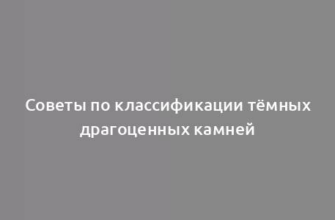 Советы по классификации тёмных драгоценных камней